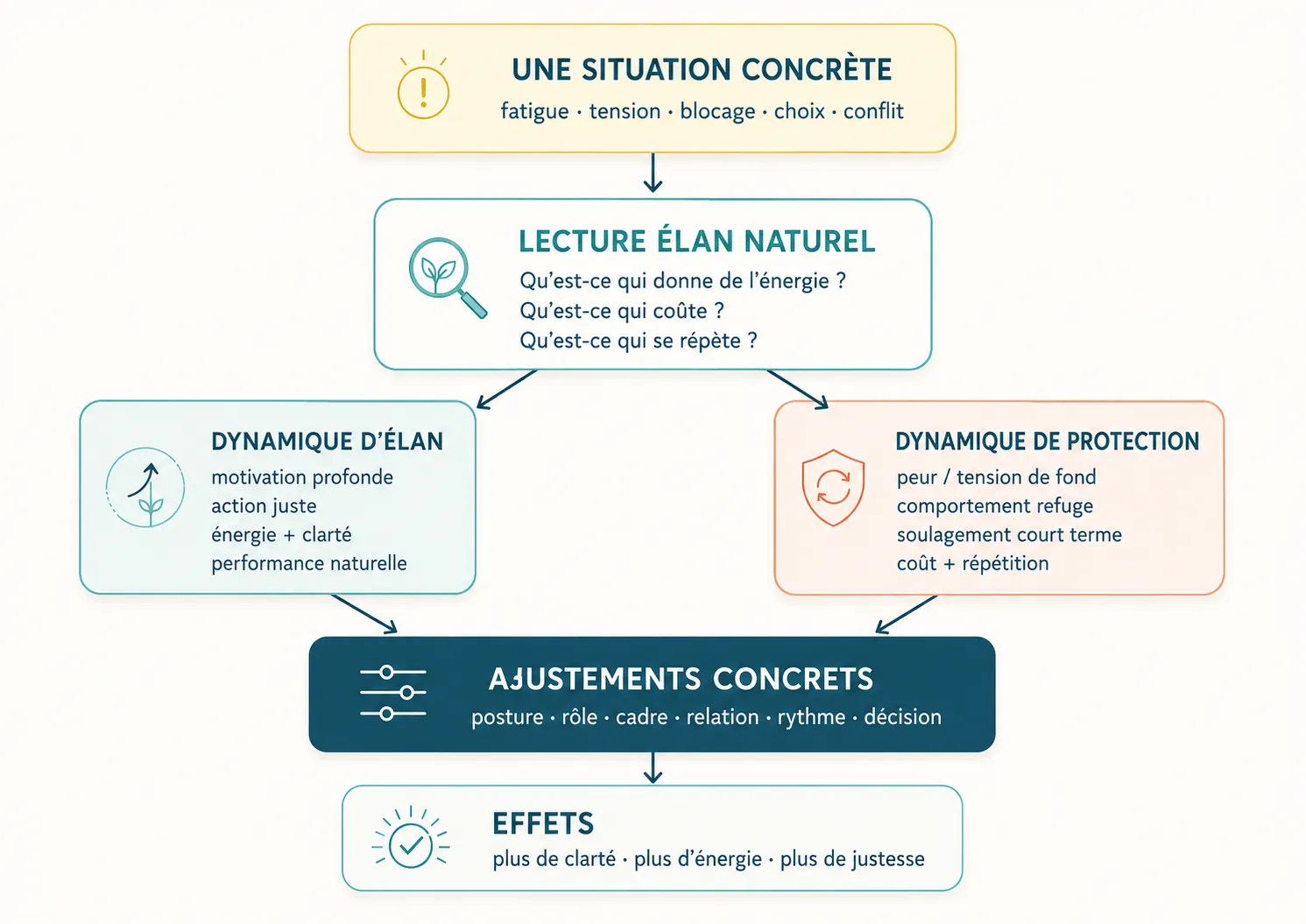 UNE SITUATION CONCRÈTE
fatigue · tension · blocage · choix · conflit

LECTURE ÉLAN NATUREL
Qu'est-ce qui donne de l'énergie ?
Qu'est-ce qui coûte ?
Qu'est-ce qui se répète ?

DYNAMIQUE D'ÉLAN
motivation profonde
action juste
énergie + clarté
performance naturelle

DYNAMIQUE DE PROTECTION
peur / tension de fond
comportement refuge
soulagement court terme
coût + répétition

AJUSTEMENTS CONCRETS
posture · rôle · cadre · relation · rythme · décision

EFFETS
plus de clarté · plus d'énergie · plus de justesse